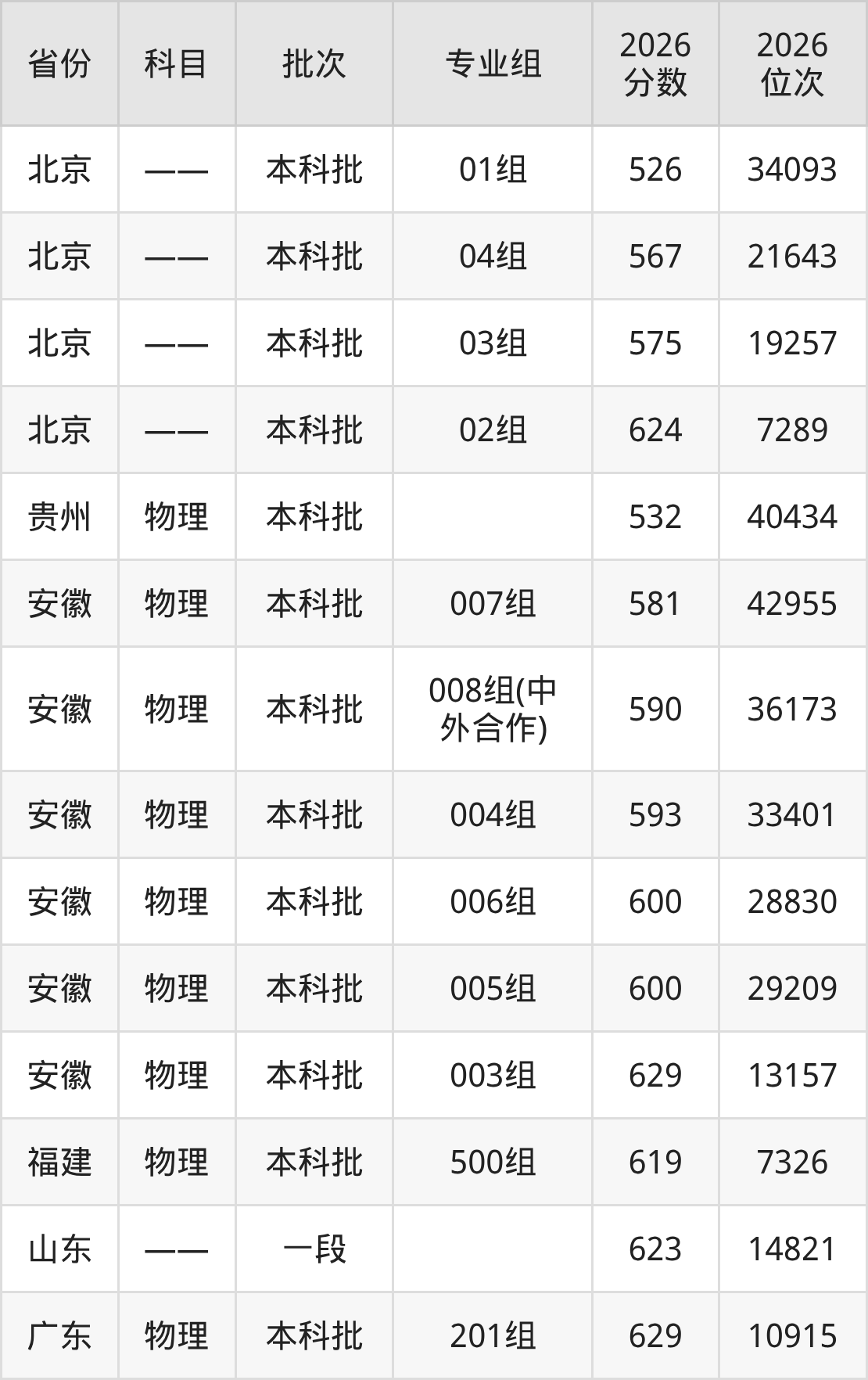 | 省份 | 科目 | 批次 | 专业组 | 2026分数 | 2026位次 |
|---|---|---|---|---|---|
| 北京 | —— | 本科批 | 01组 | 526 | 34093 |
| 北京 | —— | 本科批 | 04组 | 567 | 21643 |
| 北京 | —— | 本科批 | 03组 | 575 | 19257 |
| 北京 | —— | 本科批 | 02组 | 624 | 7289 |
| 贵州 | 物理 | 本科批 |  | 532 | 40434 |
| 安徽 | 物理 | 本科批 | 007组 | 581 | 42955 |
| 安徽 | 物理 | 本科批 | 008组(中外合作) | 590 | 36173 |
| 安徽 | 物理 | 本科批 | 004组 | 593 | 33401 |
| 安徽 | 物理 | 本科批 | 006组 | 600 | 28830 |
| 安徽 | 物理 | 本科批 | 005组 | 600 | 29209 |
| 安徽 | 物理 | 本科批 | 003组 | 629 | 13157 |
| 福建 | 物理 | 本科批 | 500组 | 619 | 7326 |
| 山东 | —— | 一段 |  | 623 | 14821 |
| 广东 | 物理 | 本科批 | 201组 | 629 | 10915 |